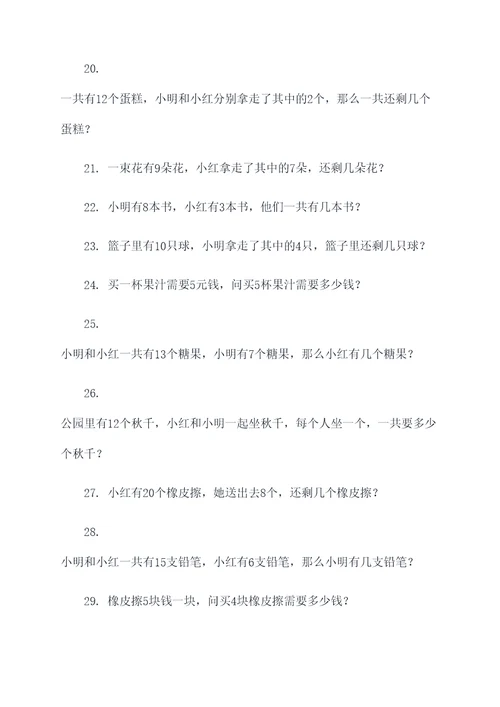 20.

一共有12个蛋糕，小明和小红分别拿走了其中的2个，那么一共还剩几个蛋糕？

21. 一束花有9朵花，小红拿走了其中的7朵，还剩几朵花？

22. 小明有8本书，小红有3本书，他们一共有几本书？

23. 篮子里有10只球，小明拿走了其中的4只，篮子里还剩几只球？

24. 买一杯果汁需要5元钱，问买5杯果汁需要多少钱？

25.

小明和小红一共有13个糖果，小明有7个糖果，那么小红有几个糖果？

26.

公园里有12个秋千，小红和小明一起坐秋千，每个人坐一个，一共要多少个秋千？

27. 小红有20个橡皮擦，她送出去8个，还剩几个橡皮擦？

28.

小明和小红一共有15支铅笔，小红有6支铅笔，那么小明有几支铅笔？

29. 橡皮擦5块钱一块，问买4块橡皮擦需要多少钱？